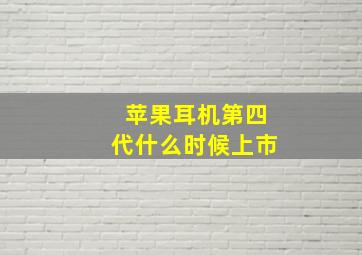 苹果耳机第四代什么时候上市